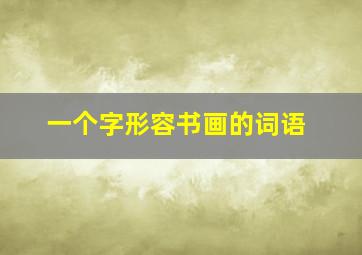 一个字形容书画的词语